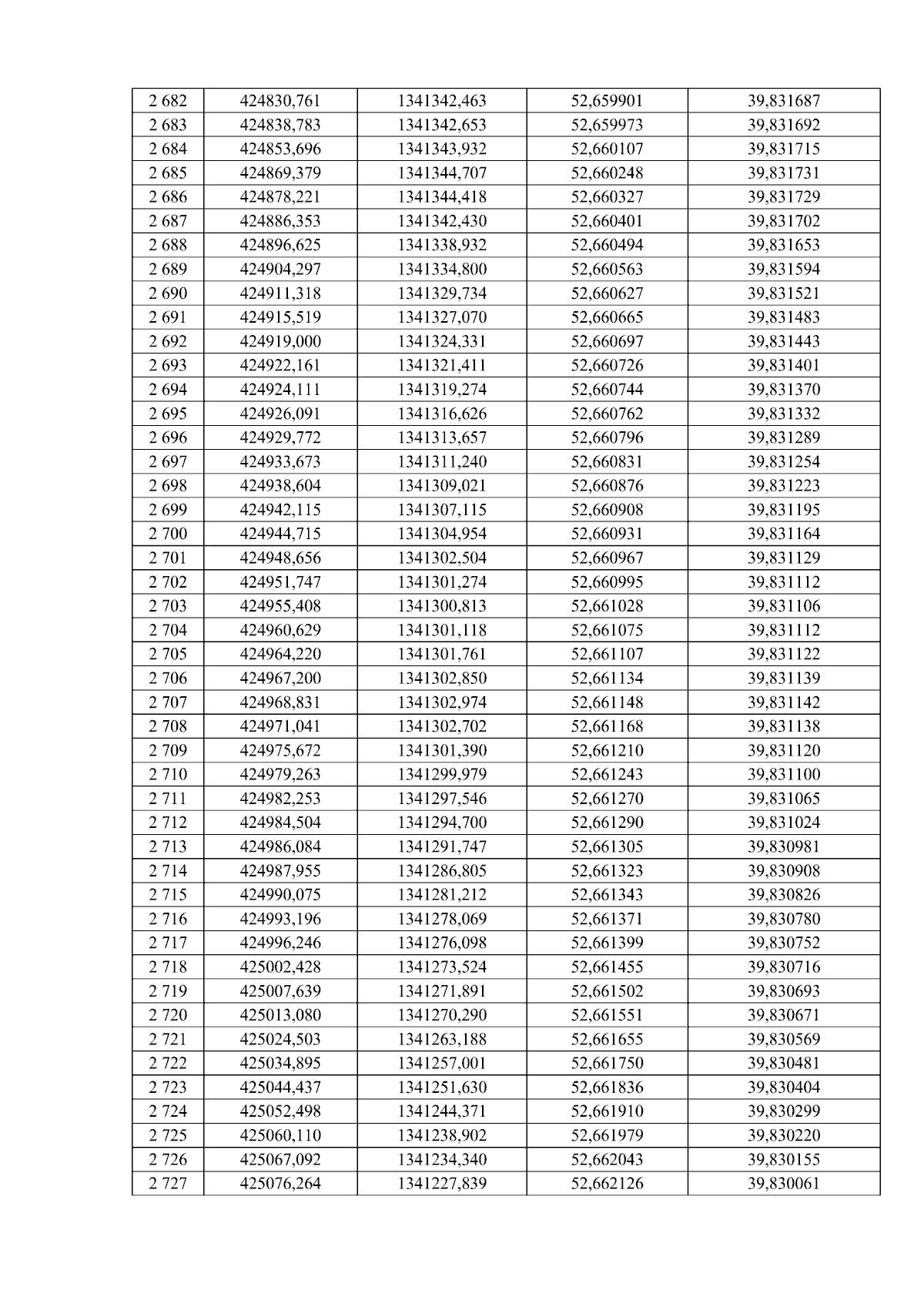 | 2 682 | 424830,761 | 1341342,463 | 52,659901 | 39,831687 |
|---|---|---|---|---|
| 2 683 | 424838,783 | 1341342,653 | 52,659973 | 39,831692 |
| 2 684 | 424853,696 | 1341343,932 | 52,660107 | 39,831715 |
| 2 685 | 424869,379 | 1341344,707 | 52,660248 | 39,831731 |
| 2 686 | 424878,221 | 1341344,418 | 52,660327 | 39,831729 |
| 2 687 | 424886,353 | 1341342,430 | 52,660401 | 39,831702 |
| 2 688 | 424896,625 | 1341338,932 | 52,660494 | 39,831653 |
| 2 689 | 424904,297 | 1341334,800 | 52,660563 | 39,831594 |
| 2 690 | 424911,318 | 1341329,734 | 52,660627 | 39,831521 |
| 2 691 | 424915,519 | 1341327,070 | 52,660665 | 39,831483 |
| 2 692 | 424919,000 | 1341324,331 | 52,660697 | 39,831443 |
| 2 693 | 424922,161 | 1341321,411 | 52,660726 | 39,831401 |
| 2 694 | 424924,111 | 1341319,274 | 52,660744 | 39,831370 |
| 2 695 | 424926,091 | 1341316,626 | 52,660762 | 39,831332 |
| 2 696 | 424929,772 | 1341313,657 | 52,660796 | 39,831289 |
| 2 697 | 424933,673 | 1341311,240 | 52,660831 | 39,831254 |
| 2 698 | 424938,604 | 1341309,021 | 52,660876 | 39,831223 |
| 2 699 | 424942,115 | 1341307,115 | 52,660908 | 39,831195 |
| 2 700 | 424944,715 | 1341304,954 | 52,660931 | 39,831164 |
| 2 701 | 424948,656 | 1341302,504 | 52,660967 | 39,831129 |
| 2 702 | 424951,747 | 1341301,274 | 52,660995 | 39,831112 |
| 2 703 | 424955,408 | 1341300,813 | 52,661028 | 39,831106 |
| 2 704 | 424960,629 | 1341301,118 | 52,661075 | 39,831112 |
| 2 705 | 424964,220 | 1341301,761 | 52,661107 | 39,831122 |
| 2 706 | 424967,200 | 1341302,850 | 52,661134 | 39,831139 |
| 2 707 | 424968,831 | 1341302,974 | 52,661148 | 39,831142 |
| 2 708 | 424971,041 | 1341302,702 | 52,661168 | 39,831138 |
| 2 709 | 424975,672 | 1341301,390 | 52,661210 | 39,831120 |
| 2 710 | 424979,263 | 1341299,979 | 52,661243 | 39,831100 |
| 2 711 | 424982,253 | 1341297,546 | 52,661270 | 39,831065 |
| 2 712 | 424984,504 | 1341294,700 | 52,661290 | 39,831024 |
| 2 713 | 424986,084 | 1341291,747 | 52,661305 | 39,830981 |
| 2 714 | 424987,955 | 1341286,805 | 52,661323 | 39,830908 |
| 2 715 | 424990,075 | 1341281,212 | 52,661343 | 39,830826 |
| 2 716 | 424993,196 | 1341278,069 | 52,661371 | 39,830780 |
| 2 717 | 424996,246 | 1341276,098 | 52,661399 | 39,830752 |
| 2 718 | 425002,428 | 1341273,524 | 52,661455 | 39,830716 |
| 2 719 | 425007,639 | 1341271,891 | 52,661502 | 39,830693 |
| 2 720 | 425013,080 | 1341270,290 | 52,661551 | 39,830671 |
| 2 721 | 425024,503 | 1341263,188 | 52,661655 | 39,830569 |
| 2 722 | 425034,895 | 1341257,001 | 52,661750 | 39,830481 |
| 2 723 | 425044,437 | 1341251,630 | 52,661836 | 39,830404 |
| 2 724 | 425052,498 | 1341244,371 | 52,661910 | 39,830299 |
| 2 725 | 425060,110 | 1341238,902 | 52,661979 | 39,830220 |
| 2 726 | 425067,092 | 1341234,340 | 52,662043 | 39,830155 |
| 2 727 | 425076,264 | 1341227,839 | 52,662126 | 39,830061 |